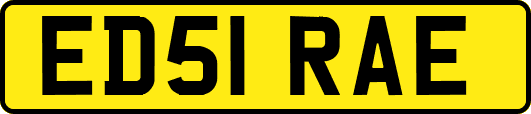 ED51 RAE